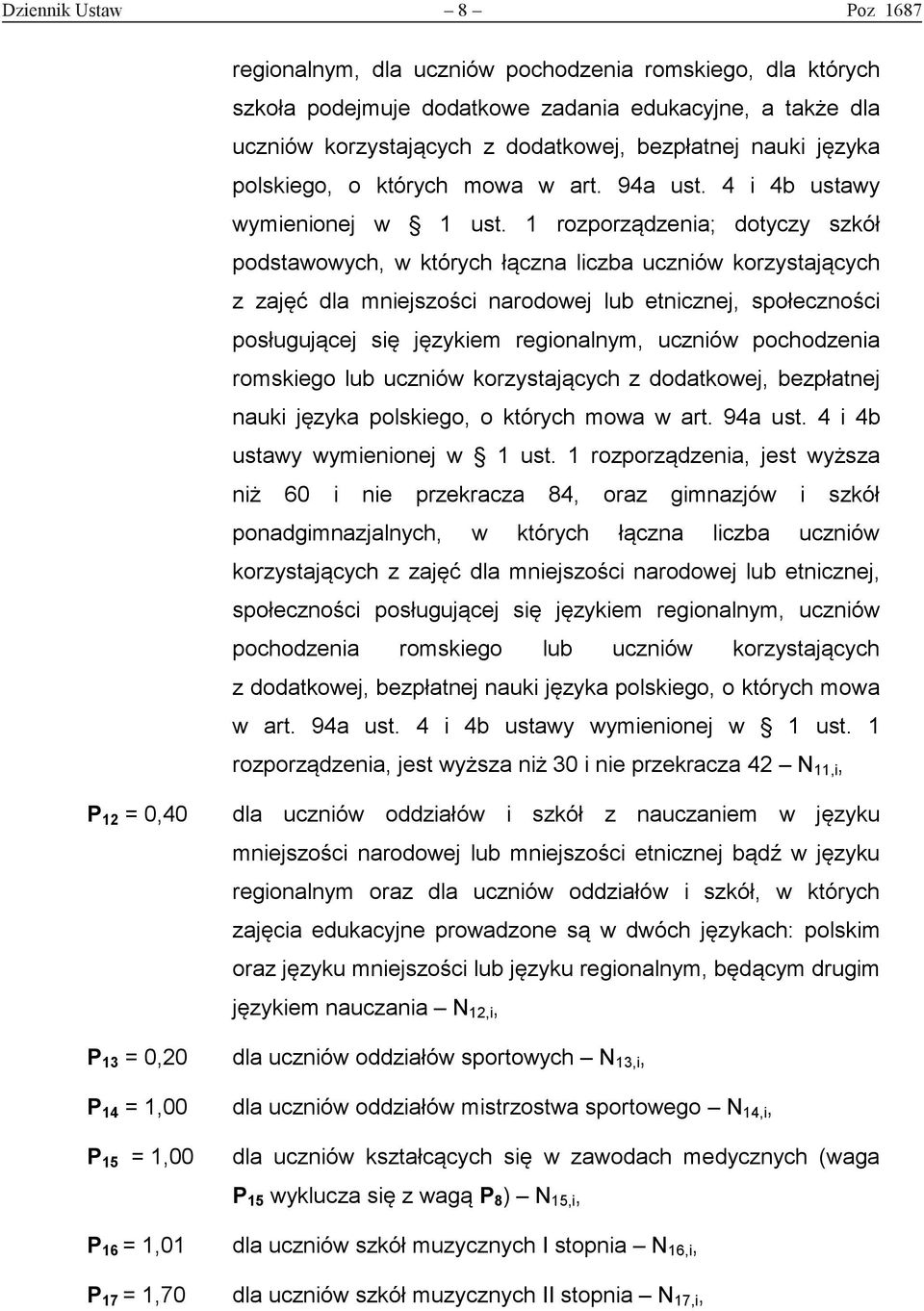 Dziennik Ustaw – 8 – Poz 1687

regionalnym, dla uczniów pochodzenia romskiego, dla których szkoła podejmuje dodatkowe zadania edukacyjne, a także dla uczniów korzystających z dodatkowej, bezpłatnej nauki języka polskiego, o których mowa w art. 94a ust. 4 i 4b ustawy wymienionej w § 1 ust. 1 rozporządzenia; dotyczy szkół podstawowych, w których łączna liczba uczniów korzystających z zajęć dla mniejszości narodowej lub etnicznej, społeczności posługującej się językiem regionalnym, uczniów pochodzenia romskiego lub uczniów korzystających z dodatkowej, bezpłatnej nauki języka polskiego, o których mowa w art. 94a ust. 4 i 4b ustawy wymienionej w § 1 ust. 1 rozporządzenia, jest wyższa niż 60 i nie przekracza 84, oraz gimnazjów i szkół ponadgimnazjalnych, w których łączna liczba uczniów korzystających z zajęć dla mniejszości narodowej lub etnicznej, społeczności posługującej się językiem regionalnym, uczniów pochodzenia romskiego lub uczniów korzystających z dodatkowej, bezpłatnej nauki języka polskiego, o których mowa w art. 94a ust. 4 i 4b ustawy wymienionej w § 1 ust. 1 rozporządzenia, jest wyższa niż 30 i nie przekracza 42 – $N_{11,i}$,

$P_{12}$ = 0,40 dla uczniów oddziałów i szkół z nauczaniem w języku mniejszości narodowej lub mniejszości etnicznej bądź w języku regionalnym oraz dla uczniów oddziałów i szkół, w których zajęcia edukacyjne prowadzone są w dwóch językach: polskim oraz języku mniejszości lub języku regionalnym, będącym drugim językiem nauczania – $N_{12,i}$,

$P_{13}$ = 0,20 dla uczniów oddziałów sportowych – $N_{13,i}$,

$P_{14}$ = 1,00 dla uczniów oddziałów mistrzostwa sportowego – $N_{14,i}$,

$P_{15}$ = 1,00 dla uczniów kształcących się w zawodach medycznych (waga $P_{15}$ wyklucza się z wagą $P_8$) – $N_{15,i}$,

$P_{16}$ = 1,01 dla uczniów szkół muzycznych I stopnia – $N_{16,i}$,

$P_{17}$ = 1,70 dla uczniów szkół muzycznych II stopnia – $N_{17,i}$,